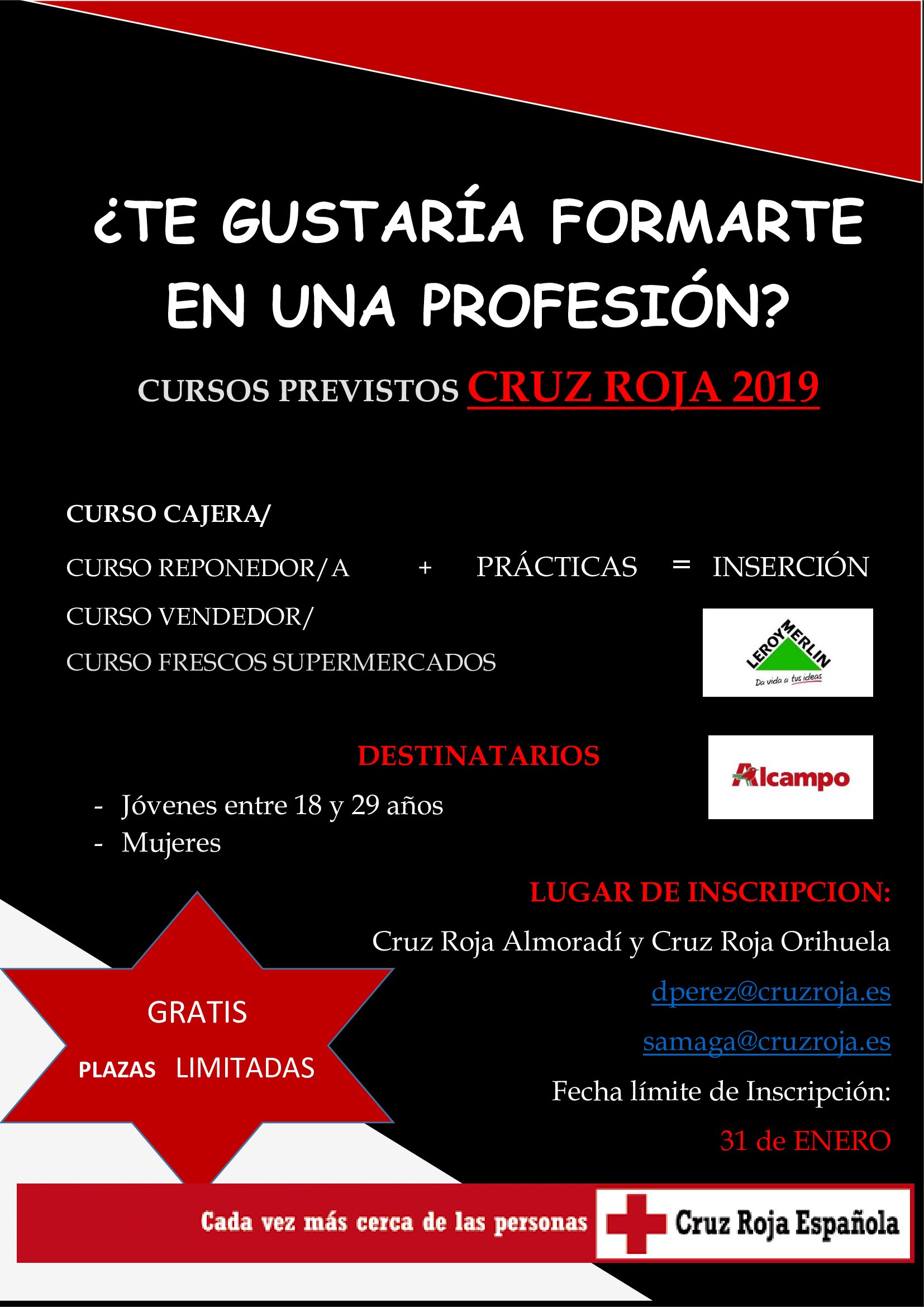 ¿TE GUSTARÍA FORMARTE EN UNA PROFESIÓN?

CURSOS PREVISTOS CRUZ ROJA 2019

CURSO CAJERA/

CURSO REPONEDOR/A + PRÁCTICAS = INSERCIÓN

CURSO VENDEDOR/

CURSO FRESCOS SUPERMERCADOS

LEROY MERLIN
Da vida a tus ideas

DESTINATARIOS

Alcampo

- Jóvenes entre 18 y 29 años
- Mujeres

LUGAR DE INSCRIPCION:

Cruz Roja Almoradí y Cruz Roja Orihuela

dperez@cruzroja.es

samaga@cruzroja.es

Fecha límite de Inscripción:

31 de ENERO

GRATIS

PLAZAS LIMITADAS

Cada vez más cerca de las personas

Cruz Roja Española